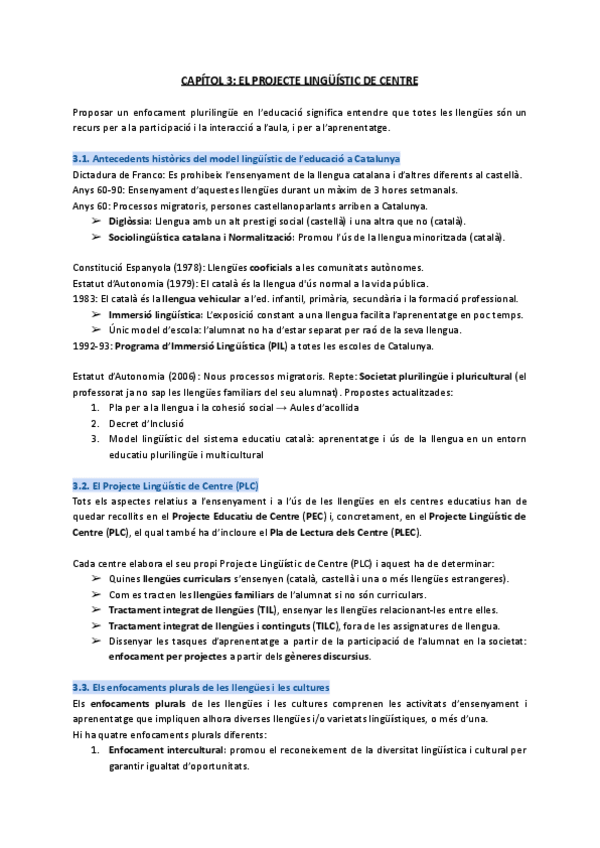 CAPÍTOL 3: EL PROJECTE LINGÜÍSTIC DE CENTRE

Proposar un enfocament plurilingüe en l'educació significa entendre que totes les llengües són un recurs per a la participació i la interacció a l'aula, i per a l'aprenentatge.

3.1. Antecedents històrics del model lingüístic de l'educació a Catalunya

Dictadura de Franco: Es prohibeix l'ensenyament de la llengua catalana i d'altres diferents al castellà.
Anys 60-90: Ensenyament d'aquestes llengües durant un màxim de 3 hores setmanals.
Anys 60: Processos migratoris, persones castellanoparlants arriben a Catalunya.
➢ Diglòssia: Llengua amb un alt prestigi social (castellà) i una altra que no (català).
➢ Sociolingüística catalana i Normalització: Promou l'ús de la llengua minoritzada (català).

Constitució Espanyola (1978): Llengües cooficials a les comunitats autònomes.
Estatut d'Autonomia (1979): El català és la llengua d'ús normal a la vida pública.
1983: El català és la llengua vehicular a l'ed. infantil, primària, secundària i la formació professional.
➢ Immersió lingüística: L'exposició constant a una llengua facilita l'aprenentatge en poc temps.
➢ Únic model d'escola: l'alumnat no ha d'estar separat per raó de la seva llengua.
1992-93: Programa d'Immersió Lingüística (PIL) a totes les escoles de Catalunya.

Estatut d'Autonomia (2006): Nous processos migratoris. Repte: Societat plurilingüe i pluricultural (el professorat ja no sap les llengües familiars del seu alumnat). Propostes actualitzades:
1. Pla per a la llengua i la cohesió social → Aules d'acollida
2. Decret d'Inclusió
3. Model lingüístic del sistema educatiu català: aprenentatge i ús de la llengua en un entorn educatiu plurilingüe i multicultural

3.2. El Projecte Lingüístic de Centre (PLC)

Tots els aspectes relatius a l'ensenyament i a l'ús de les llengües en els centres educatius han de quedar recollits en el Projecte Educatiu de Centre (PEC) i, concretament, en el Projecte Lingüístic de Centre (PLC), el qual també ha d'incloure el Pla de Lectura dels Centre (PLEC).

Cada centre elabora el seu propi Projecte Lingüístic de Centre (PLC) i aquest ha de determinar:
➢ Quines llengües curriculars s'ensenyen (català, castellà i una o més llengües estrangeres).
➢ Com es tracten les llengües familiars de l'alumnat si no són curriculars.
➢ Tractament integrat de llengües (TIL), ensenyar les llengües relacionant-les entre elles.
➢ Tractament integrat de llengües i continguts (TILC), fora de les assignatures de llengua.
➢ Dissenyar les tasques d'aprenentatge a partir de la participació de l'alumnat en la societat: enfocament per projectes a partir dels gèneres discursius.

3.3. Els enfocaments plurals de les llengües i les cultures

Els enfocaments plurals de les llengües i les cultures comprenen les activitats d'ensenyament i aprenentatge que impliquen alhora diverses llengües i/o varietats lingüístiques, o més d'una.
Hi ha quatre enfocaments plurals diferents:
1. Enfocament intercultural: promou el reconeixement de la diversitat lingüística i cultural per garantir igualtat d'oportunitats.